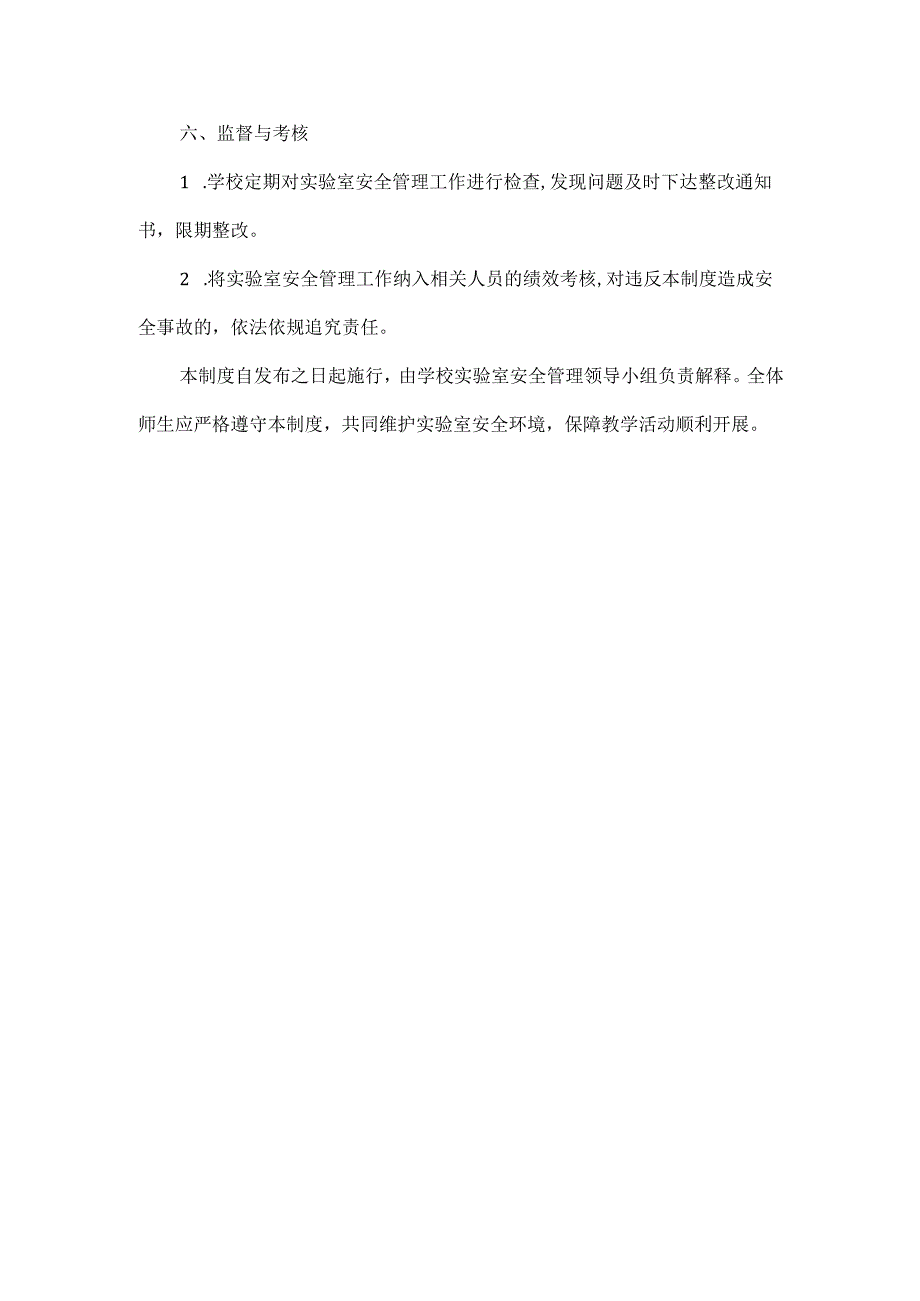 六、监督与考核

1 .学校定期对实验室安全管理工作进行检查,发现问题及时下达整改通知书，限期整改。

2 .将实验室安全管理工作纳入相关人员的绩效考核,对违反本制度造成安全事故的，依法依规追究责任。

本制度自发布之日起施行，由学校实验室安全管理领导小组负责解释。全体师生应严格遵守本制度，共同维护实验室安全环境，保障教学活动顺利开展。